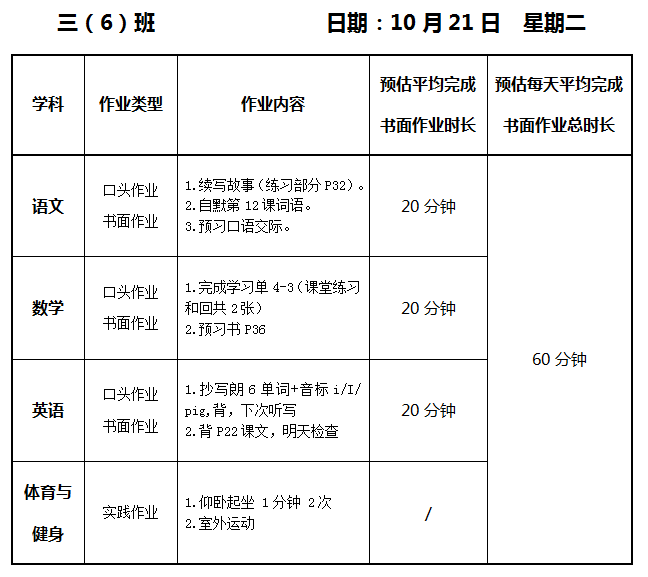 三（6）班 日期：10月21日 星期二

| 学科 | 作业类型 | 作业内容 | 预估平均完成书面作业时长 | 预估每天平均完成书面作业总时长 |
|---|---|---|---|---|
| 语文 | 口头作业 书面作业 | 1.续写故事（练习部分P32）。 2.自默第12课词语。 3.预习口语交际。 | 20分钟 | 60分钟 |
| 数学 | 口头作业 书面作业 | 1.完成学习单4-3（课堂练习和回共2张） 2.预习书P36 | 20分钟 | |
| 英语 | 口头作业 书面作业 | 1.抄写朗6单词+音标i/I/pig,背，下次听写 2.背P22课文，明天检查 | 20分钟 | |
| 体育与健身 | 实践作业 | 1.仰卧起坐 1分钟 2次 2.室外运动 | / | |